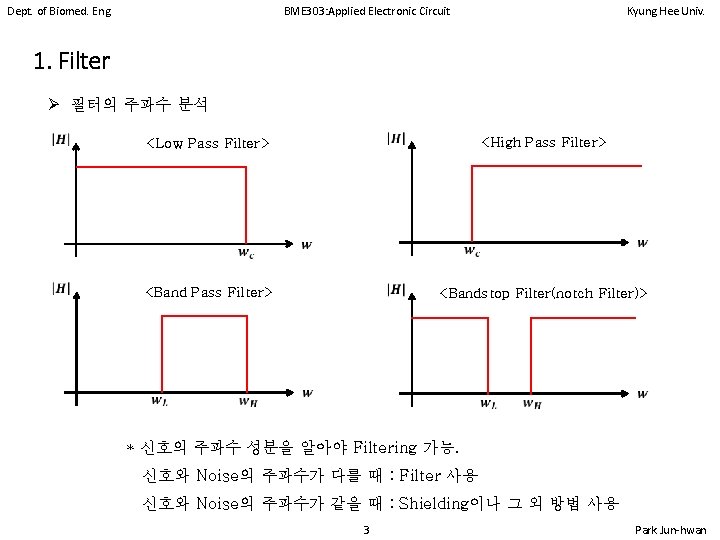 Dept. of Biomed. Eng BME303:Applied Electronic Circuit Kyung Hee Univ.

1. Filter

➢ 필터의 주파수 분석

$|H|$
<Low Pass Filter>
$w_c$
$w$

$|H|$
<High Pass Filter>
$w_c$
$w$

$|H|$
<Band Pass Filter>
$w_L$
$w_H$
$w$

$|H|$
<Bandstop Filter(notch Filter)>
$w_L$
$w_H$
$w$

* 신호의 주파수 성분을 알아야 Filtering 가능.
신호와 Noise의 주파수가 다를 때 : Filter 사용
신호와 Noise의 주파수가 같을 때 : Shielding이나 그 외 방법 사용

3

Park Jun-hwan